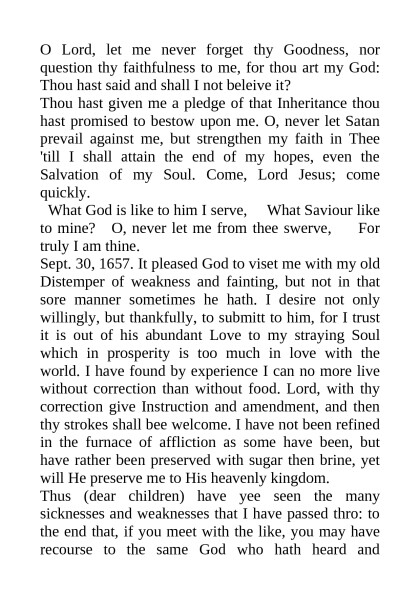 O Lord, let me never forget thy Goodness, nor question thy faithfulness to me, for thou art my God: Thou hast said and shall I not beleive it?
Thou hast given me a pledge of that Inheritance thou hast promised to bestow upon me. O, never let Satan prevail against me, but strengthen my faith in Thee 'till I shall attain the end of my hopes, even the Salvation of my Soul. Come, Lord Jesus; come quickly.
What God is like to him I serve, What Saviour like to mine? O, never let me from thee swerve, For truly I am thine.
Sept. 30, 1657. It pleased God to viset me with my old Distemper of weakness and fainting, but not in that sore manner sometimes he hath. I desire not only willingly, but thankfully, to submitt to him, for I trust it is out of his abundant Love to my straying Soul which in prosperity is too much in love with the world. I have found by experience I can no more live without correction than without food. Lord, with thy correction give Instruction and amendment, and then thy strokes shall bee welcome. I have not been refined in the furnace of affliction as some have been, but have rather been preserved with sugar then brine, yet will He preserve me to His heavenly kingdom.
Thus (dear children) have yee seen the many sicknesses and weaknesses that I have passed thro: to the end that, if you meet with the like, you may have recourse to the same God who hath heard and